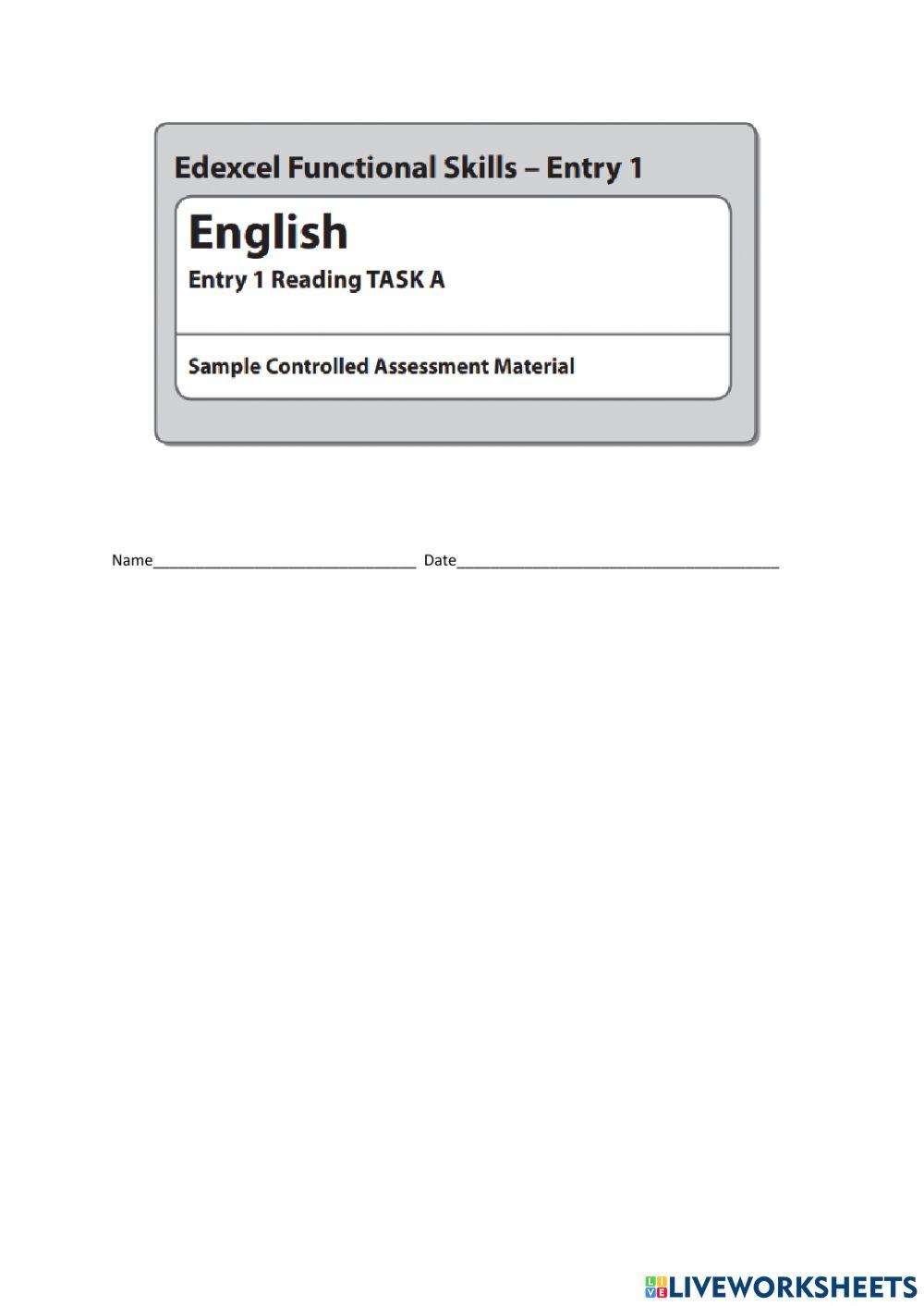 Edexcel Functional Skills – Entry 1

English

Entry 1 Reading TASK A

Sample Controlled Assessment Material

Name________________________________ Date________________________________________

LIVEWORKSHEETS